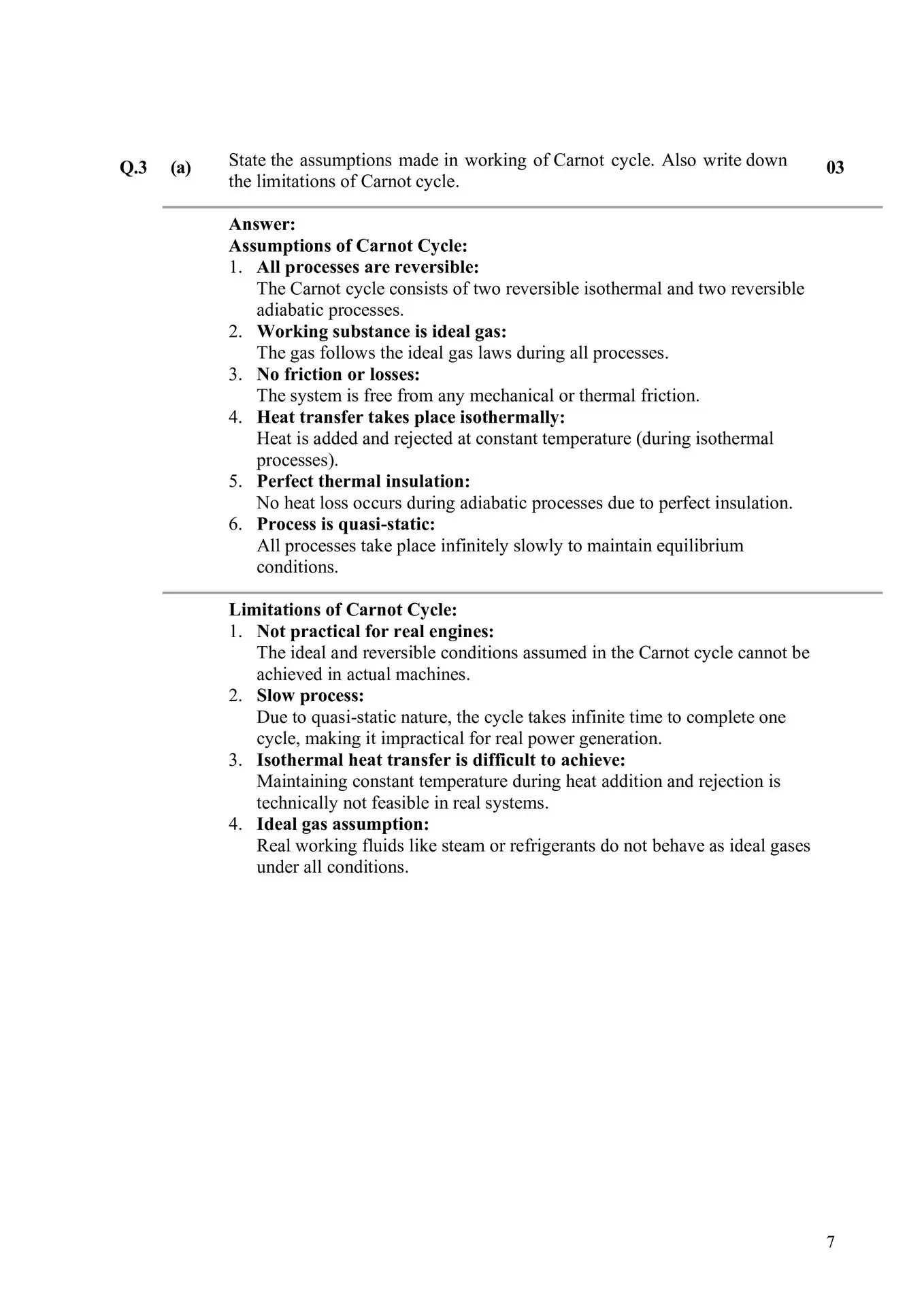 Q.3 (a) State the assumptions made in working of Carnot cycle. Also write down the limitations of Carnot cycle. 03

Answer:
Assumptions of Carnot Cycle:
1. All processes are reversible:
The Carnot cycle consists of two reversible isothermal and two reversible adiabatic processes.
2. Working substance is ideal gas:
The gas follows the ideal gas laws during all processes.
3. No friction or losses:
The system is free from any mechanical or thermal friction.
4. Heat transfer takes place isothermally:
Heat is added and rejected at constant temperature (during isothermal processes).
5. Perfect thermal insulation:
No heat loss occurs during adiabatic processes due to perfect insulation.
6. Process is quasi-static:
All processes take place infinitely slowly to maintain equilibrium conditions.

Limitations of Carnot Cycle:
1. Not practical for real engines:
The ideal and reversible conditions assumed in the Carnot cycle cannot be achieved in actual machines.
2. Slow process:
Due to quasi-static nature, the cycle takes infinite time to complete one cycle, making it impractical for real power generation.
3. Isothermal heat transfer is difficult to achieve:
Maintaining constant temperature during heat addition and rejection is technically not feasible in real systems.
4. Ideal gas assumption:
Real working fluids like steam or refrigerants do not behave as ideal gases under all conditions.

7